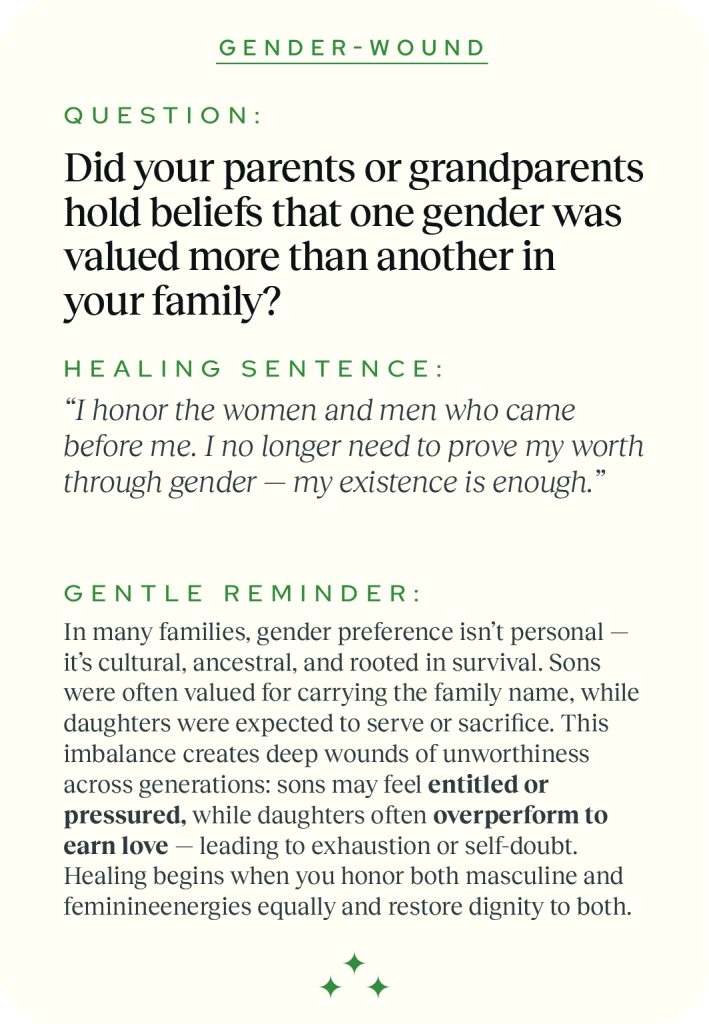 GENDER-WOUND

QUESTION:

Did your parents or grandparents hold beliefs that one gender was valued more than another in your family?

HEALING SENTENCE:

"I honor the women and men who came before me. I no longer need to prove my worth through gender — my existence is enough."

GENTLE REMINDER:

In many families, gender preference isn't personal — it's cultural, ancestral, and rooted in survival. Sons were often valued for carrying the family name, while daughters were expected to serve or sacrifice. This imbalance creates deep wounds of unworthiness across generations: sons may feel entitled or pressured, while daughters often overperform to earn love — leading to exhaustion or self-doubt. Healing begins when you honor both masculine and feminineenergies equally and restore dignity to both.